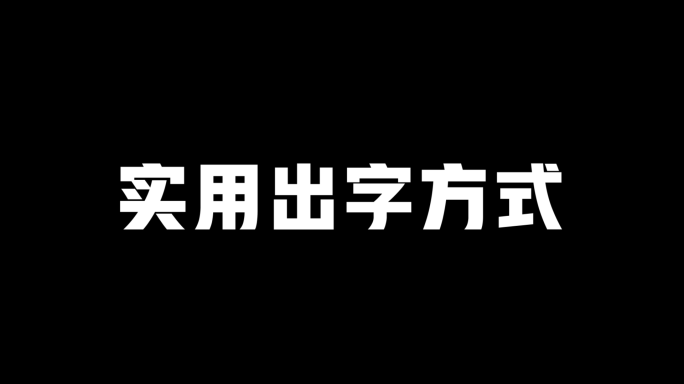 实用出字方式